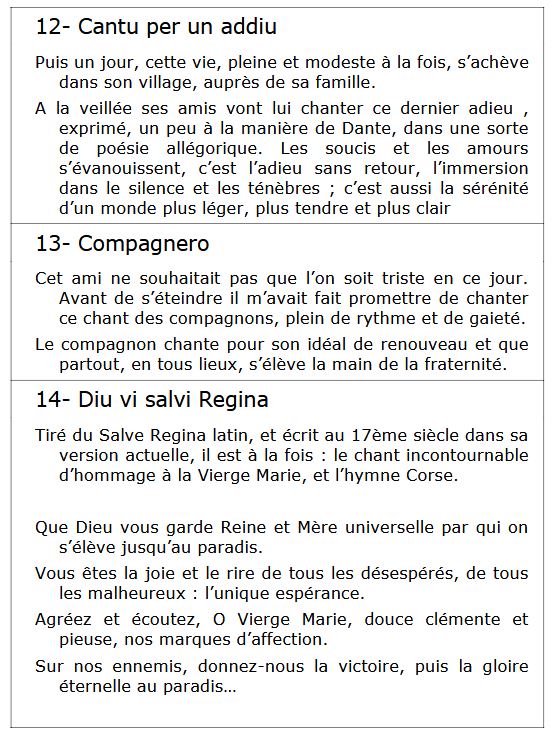 12- Cantu per un addiu

Puis un jour, cette vie, pleine et modeste à la fois, s'achève dans son village, auprès de sa famille.

A la veillée ses amis vont lui chanter ce dernier adieu , exprimé, un peu à la manière de Dante, dans une sorte de poésie allégorique. Les soucis et les amours s'évanouissent, c'est l'adieu sans retour, l'immersion dans le silence et les ténèbres ; c'est aussi la sérénité d'un monde plus léger, plus tendre et plus clair

13- Compagnero

Cet ami ne souhaitait pas que l'on soit triste en ce jour. Avant de s'éteindre il m'avait fait promettre de chanter ce chant des compagnons, plein de rythme et de gaieté.

Le compagnon chante pour son idéal de renouveau et que partout, en tous lieux, s'élève la main de la fraternité.

14- Diu vi salvi Regina

Tiré du Salve Regina latin, et écrit au 17ème siècle dans sa version actuelle, il est à la fois : le chant incontournable d'hommage à la Vierge Marie, et l'hymne Corse.

Que Dieu vous garde Reine et Mère universelle par qui on s'élève jusqu'au paradis.

Vous êtes la joie et le rire de tous les désespérés, de tous les malheureux : l'unique espérance.

Agréez et écoutez, O Vierge Marie, douce clémente et pieuse, nos marques d'affection.

Sur nos ennemis, donnez-nous la victoire, puis la gloire éternelle au paradis…